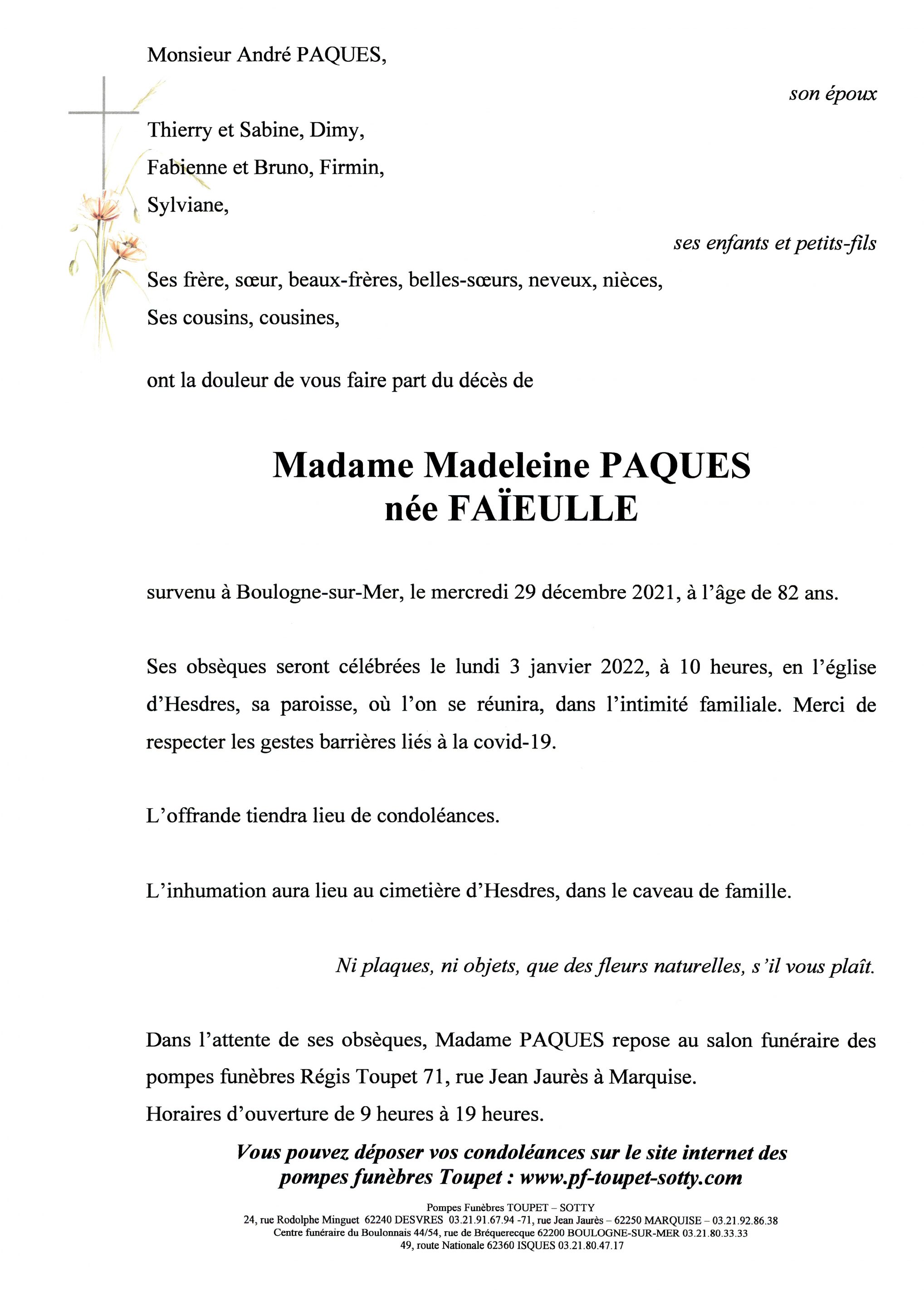 Monsieur André PAQUES,

son époux

Thierry et Sabine, Dimy,
Fabienne et Bruno, Firmin,
Sylviane,

ses enfants et petits-fils

Ses frère, sœur, beaux-frères, belles-sœurs, neveux, nièces,
Ses cousins, cousines,

ont la douleur de vous faire part du décès de

Madame Madeleine PAQUES
née FAÏEULLE

survenu à Boulogne-sur-Mer, le mercredi 29 décembre 2021, à l'âge de 82 ans.

Ses obsèques seront célébrées le lundi 3 janvier 2022, à 10 heures, en l'église d'Hesdres, sa paroisse, où l'on se réunira, dans l'intimité familiale. Merci de respecter les gestes barrières liés à la covid-19.

L'offrande tiendra lieu de condoléances.

L'inhumation aura lieu au cimetière d'Hesdres, dans le caveau de famille.

Ni plaques, ni objets, que des fleurs naturelles, s'il vous plaît.

Dans l'attente de ses obsèques, Madame PAQUES repose au salon funéraire des pompes funèbres Régis Toupet 71, rue Jean Jaurès à Marquise.
Horaires d'ouverture de 9 heures à 19 heures.

Vous pouvez déposer vos condoléances sur le site internet des pompes funèbres Toupet : www.pf-toupet-sotty.com

Pompes Funèbres TOUPET – SOTTY
24, rue Rodolphe Minguet 62240 DESVRES 03.21.91.67.94 -71, rue Jean Jaurès – 62250 MARQUISE – 03.21.92.86.38
Centre funéraire du Boulonnais 44/54, rue de Bréquerecque 62200 BOULOGNE-SUR-MER 03.21.80.33.33
49, route Nationale 62360 ISQUES 03.21.80.47.17